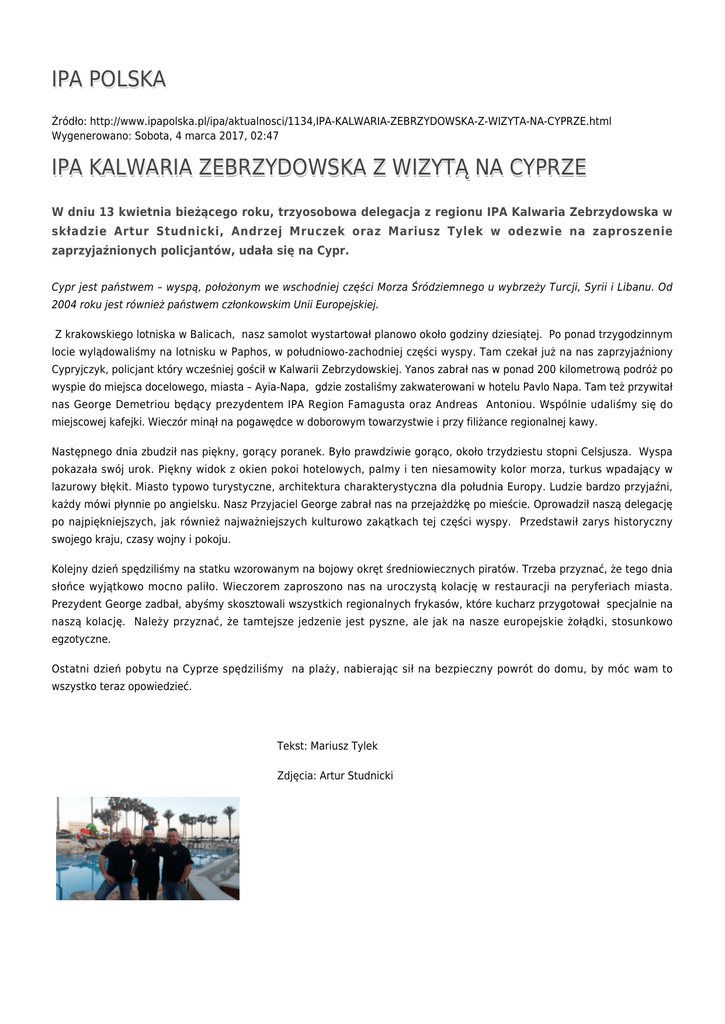 IPA POLSKA

Źródło: http://www.ipapolska.pl/ipa/aktualnosci/1134,IPA-KALWARIA-ZEBRZYDOWSKA-Z-WIZYTA-NA-CYPRZE.html
Wygenerowano: Sobota, 4 marca 2017, 02:47

IPA KALWARIA ZEBRZYDOWSKA Z WIZYTĄ NA CYPRZE

W dniu 13 kwietnia bieżącego roku, trzyosobowa delegacja z regionu IPA Kalwaria Zebrzydowska w składzie Artur Studnicki, Andrzej Mruczek oraz Mariusz Tylek w odezwie na zaproszenie zaprzyjaźnionych policjantów, udała się na Cypr.

Cypr jest państwem – wyspą, położonym we wschodniej części Morza Śródziemnego u wybrzeży Turcji, Syrii i Libanu. Od 2004 roku jest również państwem członkowskim Unii Europejskiej.

Z krakowskiego lotniska w Balicach, nasz samolot wystartował planowo około godziny dziesiątej. Po ponad trzygodzinnym locie wylądowaliśmy na lotnisku w Paphos, w południowo-zachodniej części wyspy. Tam czekał już na nas zaprzyjaźniony Cypryjczyk, policjant który wcześniej gościł w Kalwarii Zebrzydowskiej. Yanos zabrał nas w ponad 200 kilometrową podróż po wyspie do miejsca docelowego, miasta – Ayia-Napa, gdzie zostaliśmy zakwaterowani w hotelu Pavlo Napa. Tam też przywitał nas George Demetriou będący prezydentem IPA Region Famagusta oraz Andreas Antoniou. Wspólnie udaliśmy się do miejscowej kafejki. Wieczór minął na pogawędce w doborowym towarzystwie i przy filiżance regionalnej kawy.

Następnego dnia zbudził nas piękny, gorący poranek. Było prawdziwie gorąco, około trzydziestu stopni Celsjusza. Wyspa pokazała swój urok. Piękny widok z okien pokoi hotelowych, palmy i ten niesamowity kolor morza, turkus wpadający w lazurowy błękit. Miasto typowo turystyczne, architektura charakterystyczna dla południa Europy. Ludzie bardzo przyjaźni, każdy mówi płynnie po angielsku. Nasz Przyjaciel George zabrał nas na przejażdżkę po mieście. Oprowadził naszą delegację po najpiękniejszych, jak również najważniejszych kulturowo zakątkach tej części wyspy. Przedstawił zarys historyczny swojego kraju, czasy wojny i pokoju.

Kolejny dzień spędziliśmy na statku wzorowanym na bojowy okręt średniowiecznych piratów. Trzeba przyznać, że tego dnia słońce wyjątkowo mocno paliło. Wieczorem zaproszono nas na uroczystą kolację w restauracji na peryferiach miasta. Prezydent George zadbał, abyśmy skosztowali wszystkich regionalnych frykasów, które kucharz przygotował specjalnie na naszą kolację. Należy przyznać, że tamtejsze jedzenie jest pyszne, ale jak na nasze europejskie żołądki, stosunkowo egzotyczne.

Ostatni dzień pobytu na Cyprze spędziliśmy na plaży, nabierając sił na bezpieczny powrót do domu, by móc wam to wszystko teraz opowiedzieć.

Tekst: Mariusz Tylek

Zdjęcia: Artur Studnicki